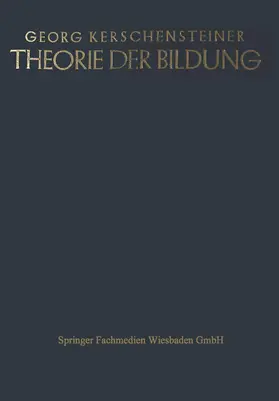 GEORG KERSCHENSTEINER
THEORIE DER BILDUNG

Springer Fachmedien Wiesbaden GmbH